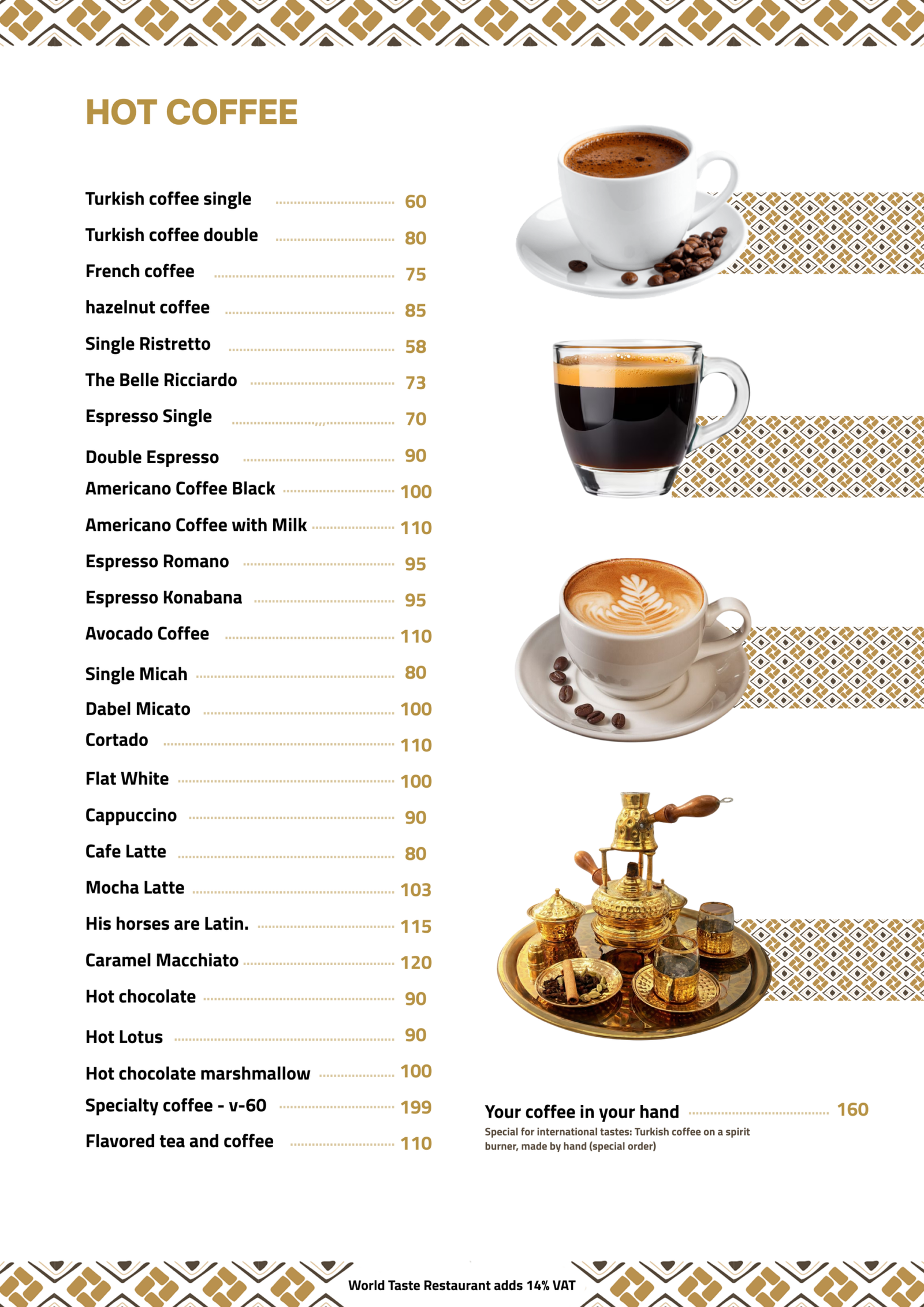 HOT COFFEE

Turkish coffee single ........ 60
Turkish coffee double ........ 80
French coffee ........ 75
hazelnut coffee ........ 85
Single Ristretto ........ 58
The Belle Ricciardo ........ 73
Espresso Single ........ 70
Double Espresso ........ 90
Americano Coffee Black ........ 100
Americano Coffee with Milk ........ 110
Espresso Romano ........ 95
Espresso Konabana ........ 95
Avocado Coffee ........ 110
Single Micah ........ 80
Dabel Micato ........ 100
Cortado ........ 110
Flat White ........ 100
Cappuccino ........ 90
Cafe Latte ........ 80
Mocha Latte ........ 103
His horses are Latin. ........ 115
Caramel Macchiato ........ 120
Hot chocolate ........ 90
Hot Lotus ........ 90
Hot chocolate marshmallow ........ 100
Specialty coffee - v-60 ........ 199
Flavored tea and coffee ........ 110

Your coffee in your hand ........ 160
Special for international tastes: Turkish coffee on a spirit burner, made by hand (special order)

World Taste Restaurant adds 14% VAT